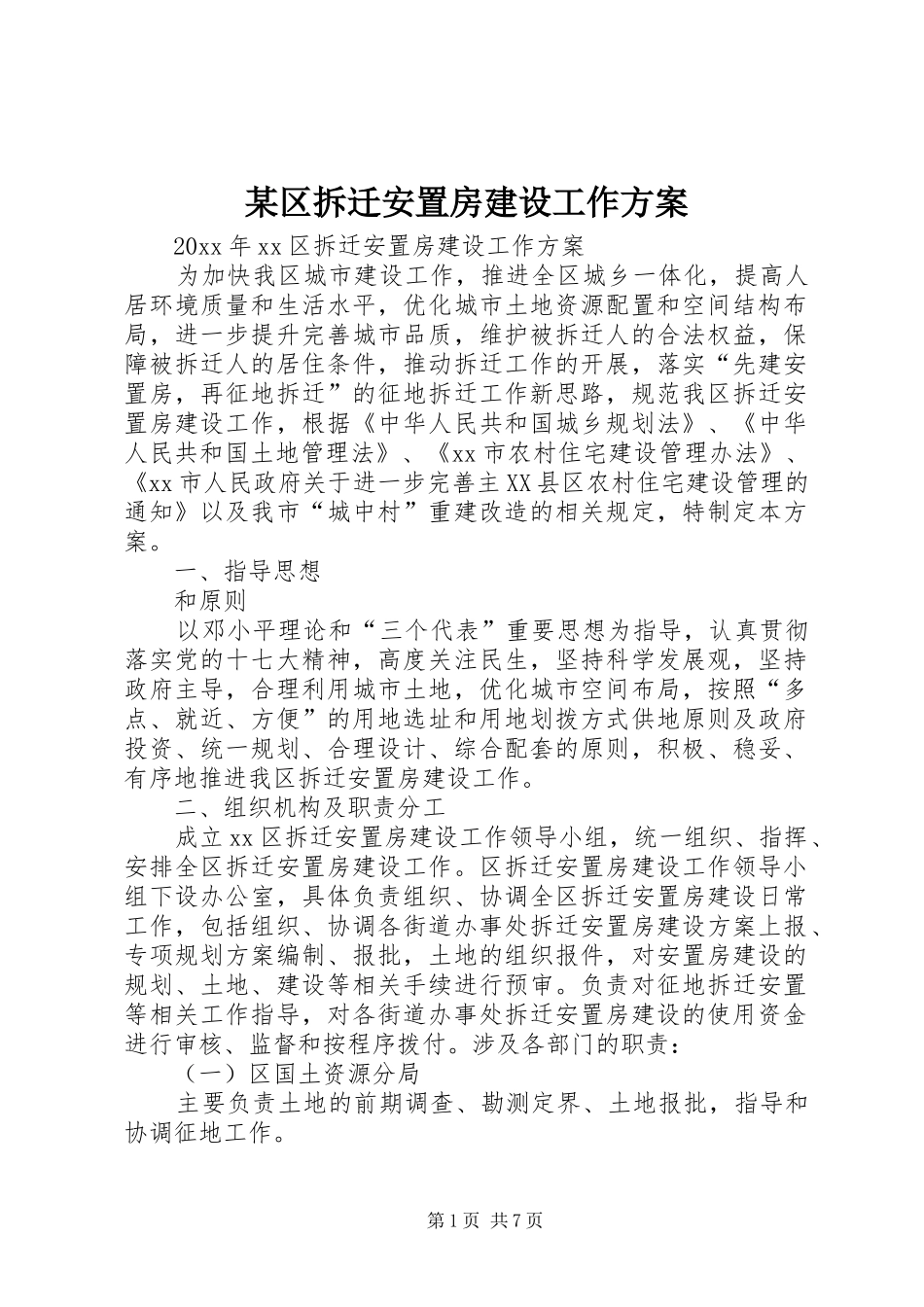 某区拆迁安置房建设工作方案

20xx 年 xx 区拆迁安置房建设工作方案

为加快我区城市建设工作，推进全区城乡一体化，提高人居环境质量和生活水平，优化城市土地资源配置和空间结构布局，进一步提升完善城市品质，维护被拆迁人的合法权益，保障被拆迁人的居住条件，推动拆迁工作的开展，落实“先建安置房，再征地拆迁”的征地拆迁工作新思路，规范我区拆迁安置房建设工作，根据《中华人民共和国城乡规划法》、《中华人民共和国土地管理法》、《xx 市农村住宅建设管理办法》、《xx 市人民政府关于进一步完善主 XX 县区农村住宅建设管理的通知》以及我市“城中村”重建改造的相关规定，特制定本方案。

一、指导思想

和原则

以邓小平理论和“三个代表”重要思想为指导，认真贯彻落实党的十七大精神，高度关注民生，坚持科学发展观，坚持政府主导，合理利用城市土地，优化城市空间布局，按照“多点、就近、方便”的用地选址和用地划拨方式供地原则及政府投资、统一规划、合理设计、综合配套的原则，积极、稳妥、有序地推进我区拆迁安置房建设工作。

二、组织机构及职责分工

成立 xx 区拆迁安置房建设工作领导小组，统一组织、指挥、安排全区拆迁安置房建设工作。区拆迁安置房建设工作领导小组下设办公室，具体负责组织、协调全区拆迁安置房建设日常工作，包括组织、协调各街道办事处拆迁安置房建设方案上报、专项规划方案编制、报批，土地的组织报件，对安置房建设的规划、土地、建设等相关手续进行预审。负责对征地拆迁安置等相关工作指导，对各街道办事处拆迁安置房建设的使用资金进行审核、监督和按程序拨付。涉及各部门的职责：

（一）区国土资源分局

主要负责土地的前期调查、勘测定界、土地报批，指导和协调征地工作。

第 1 页 共 7 页